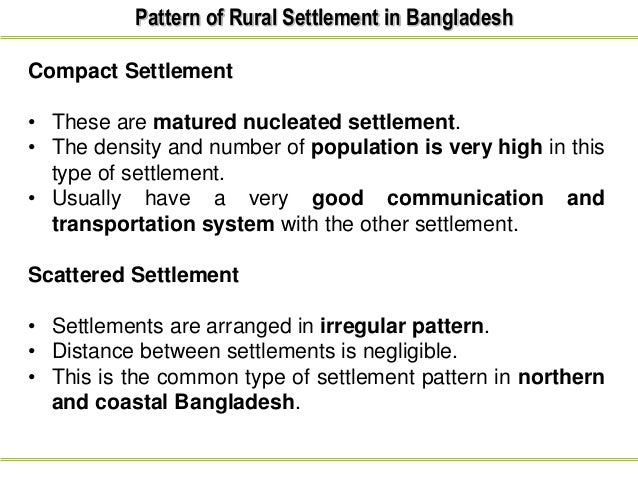 Pattern of Rural Settlement in Bangladesh

Compact Settlement

• These are matured nucleated settlement.
• The density and number of population is very high in this type of settlement.
• Usually have a very good communication and transportation system with the other settlement.

Scattered Settlement

• Settlements are arranged in irregular pattern.
• Distance between settlements is negligible.
• This is the common type of settlement pattern in northern and coastal Bangladesh.